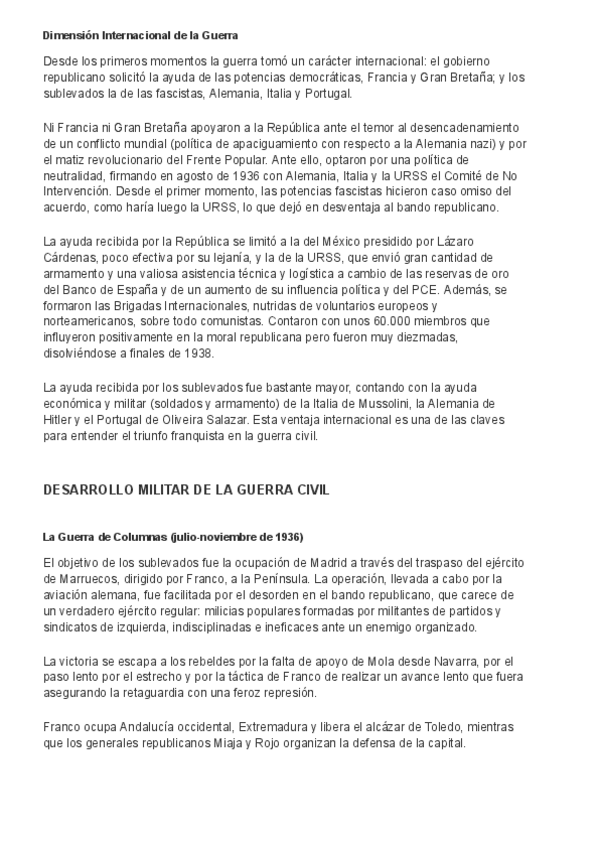 Dimensión Internacional de la Guerra

Desde los primeros momentos la guerra tomó un carácter internacional: el gobierno republicano solicitó la ayuda de las potencias democráticas, Francia y Gran Bretaña; y los sublevados la de las fascistas, Alemania, Italia y Portugal.

Ni Francia ni Gran Bretaña apoyaron a la República ante el temor al desencadenamiento de un conflicto mundial (política de apaciguamiento con respecto a la Alemania nazi) y por el matiz revolucionario del Frente Popular. Ante ello, optaron por una política de neutralidad, firmando en agosto de 1936 con Alemania, Italia y la URSS el Comité de No Intervención. Desde el primer momento, las potencias fascistas hicieron caso omiso del acuerdo, como haría luego la URSS, lo que dejó en desventaja al bando republicano.

La ayuda recibida por la República se limitó a la del México presidido por Lázaro Cárdenas, poco efectiva por su lejanía, y la de la URSS, que envió gran cantidad de armamento y una valiosa asistencia técnica y logística a cambio de las reservas de oro del Banco de España y de un aumento de su influencia política y del PCE. Además, se formaron las Brigadas Internacionales, nutridas de voluntarios europeos y norteamericanos, sobre todo comunistas. Contaron con unos 60.000 miembros que influyeron positivamente en la moral republicana pero fueron muy diezmadas, disolviéndose a finales de 1938.

La ayuda recibida por los sublevados fue bastante mayor, contando con la ayuda económica y militar (soldados y armamento) de la Italia de Mussolini, la Alemania de Hitler y el Portugal de Oliveira Salazar. Esta ventaja internacional es una de las claves para entender el triunfo franquista en la guerra civil.

DESARROLLO MILITAR DE LA GUERRA CIVIL

La Guerra de Columnas (julio-noviembre de 1936)

El objetivo de los sublevados fue la ocupación de Madrid a través del traspaso del ejército de Marruecos, dirigido por Franco, a la Península. La operación, llevada a cabo por la aviación alemana, fue facilitada por el desorden en el bando republicano, que carece de un verdadero ejército regular: milicias populares formadas por militantes de partidos y sindicatos de izquierda, indisciplinadas e ineficaces ante un enemigo organizado.

La victoria se escapa a los rebeldes por la falta de apoyo de Mola desde Navarra, por el paso lento por el estrecho y por la táctica de Franco de realizar un avance lento que fuera asegurando la retaguardia con una feroz represión.

Franco ocupa Andalucía occidental, Extremadura y libera el alcázar de Toledo, mientras que los generales republicanos Miaja y Rojo organizan la defensa de la capital.